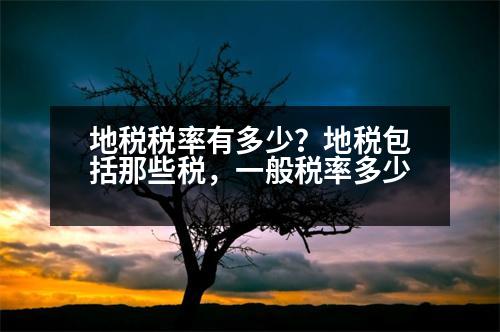 地税税率有多少？地税包括那些税，一般税率多少